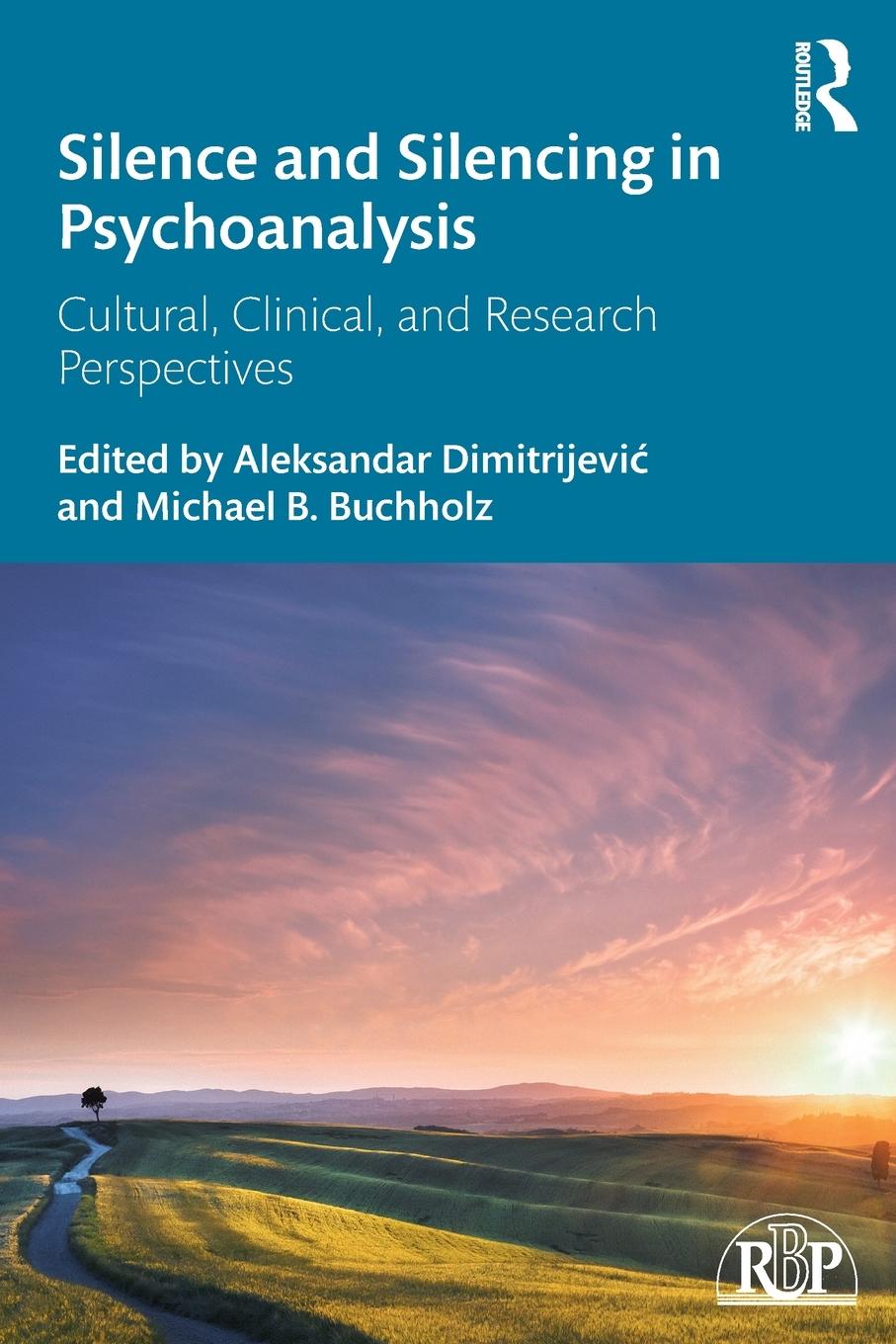 ROUTLEDGE

Silence and Silencing in Psychoanalysis

Cultural, Clinical, and Research Perspectives

Edited by Aleksandar Dimitrijević and Michael B. Buchholz

RBP